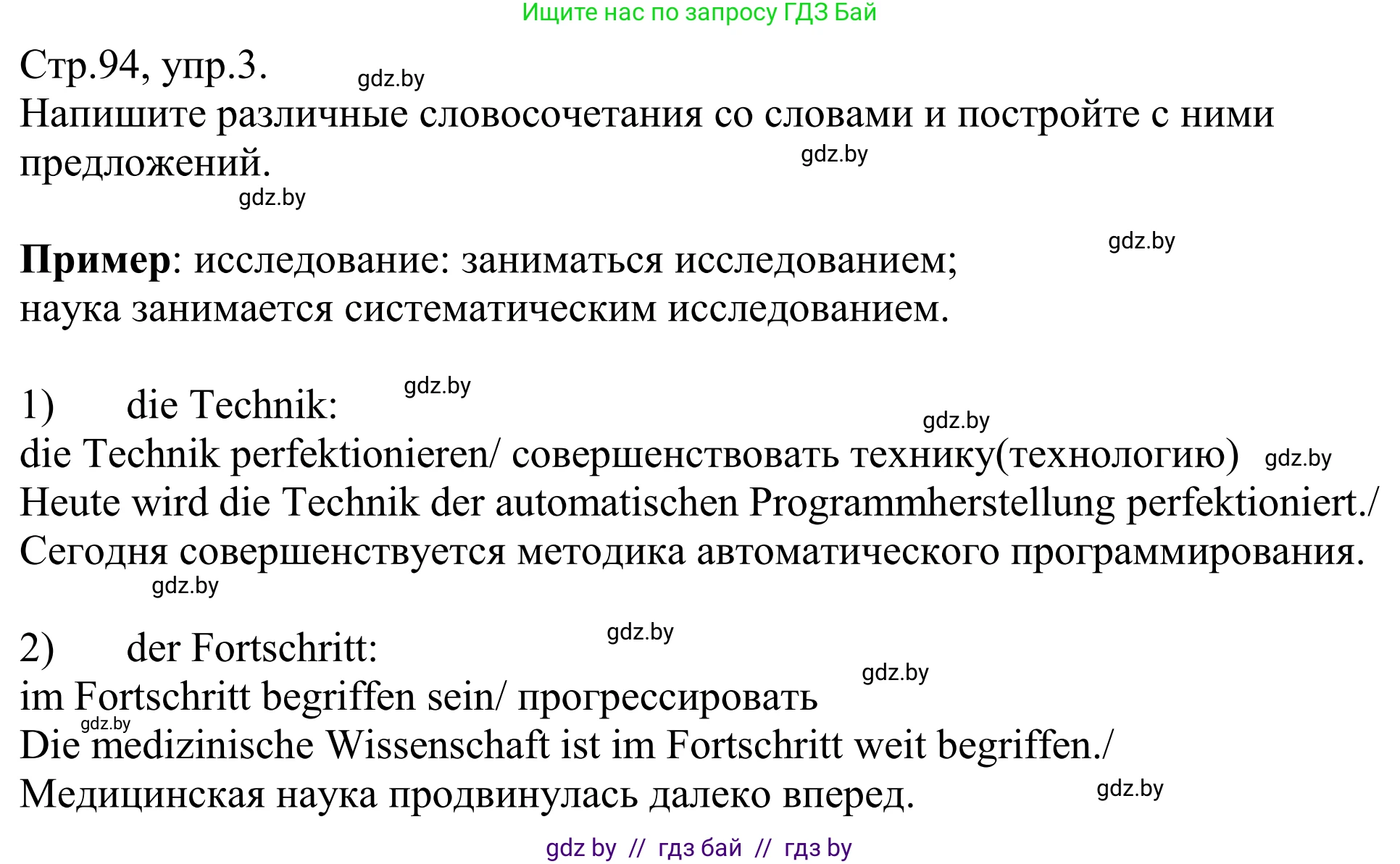 Ищите нас по запросу ГДЗ Бай

Стр.94, упр.3. gdz.by
Напишите различные словосочетания со словами и постройте с ними предложений. gdz.by
gdz.by

gdz.by
**Пример**: исследование: заниматься исследованием;
наука занимается систематическим исследованием.

1) die Technik: gdz.by
gdz.by
die Technik perfektionieren/ совершенствовать технику(технологию) gdz.by
Heute wird die Technik der automatischen Programmherstellung perfektioniert./
Сегодня совершенствуется методика автоматического программирования.
gdz.by

2) der Fortschritt: gdz.by
gdz.by
im Fortschritt begriffen sein/ прогрессировать
gdz.by
Die medizinische Wissenschaft ist im Fortschritt weit begriffen./
Медицинская наука продвинулась далеко вперед. gdz.by

gdz by // гдз бай // гдз by